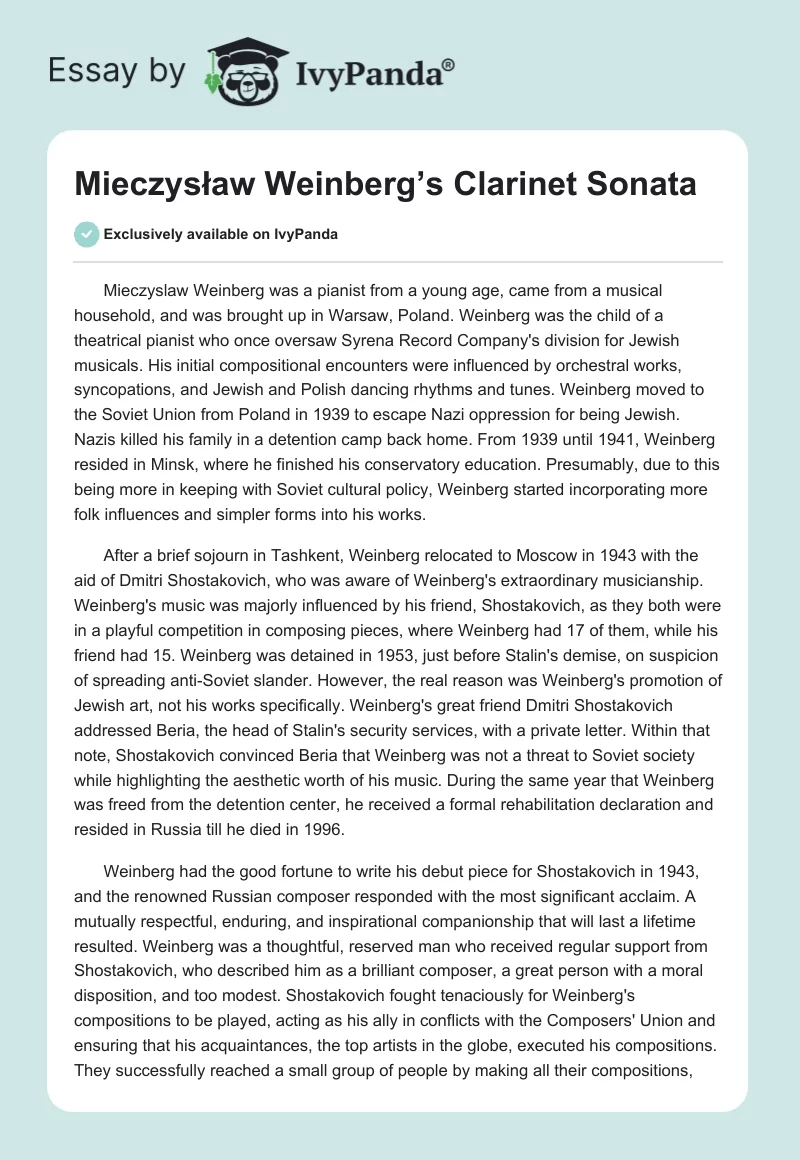 Essay by IvyPanda®

Mieczysław Weinberg's Clarinet Sonata

Exclusively available on IvyPanda

Mieczyslaw Weinberg was a pianist from a young age, came from a musical household, and was brought up in Warsaw, Poland. Weinberg was the child of a theatrical pianist who once oversaw Syrena Record Company's division for Jewish musicals. His initial compositional encounters were influenced by orchestral works, syncopations, and Jewish and Polish dancing rhythms and tunes. Weinberg moved to the Soviet Union from Poland in 1939 to escape Nazi oppression for being Jewish. Nazis killed his family in a detention camp back home. From 1939 until 1941, Weinberg resided in Minsk, where he finished his conservatory education. Presumably, due to this being more in keeping with Soviet cultural policy, Weinberg started incorporating more folk influences and simpler forms into his works.

After a brief sojourn in Tashkent, Weinberg relocated to Moscow in 1943 with the aid of Dmitri Shostakovich, who was aware of Weinberg's extraordinary musicianship. Weinberg's music was majorly influenced by his friend, Shostakovich, as they both were in a playful competition in composing pieces, where Weinberg had 17 of them, while his friend had 15. Weinberg was detained in 1953, just before Stalin's demise, on suspicion of spreading anti-Soviet slander. However, the real reason was Weinberg's promotion of Jewish art, not his works specifically. Weinberg's great friend Dmitri Shostakovich addressed Beria, the head of Stalin's security services, with a private letter. Within that note, Shostakovich convinced Beria that Weinberg was not a threat to Soviet society while highlighting the aesthetic worth of his music. During the same year that Weinberg was freed from the detention center, he received a formal rehabilitation declaration and resided in Russia till he died in 1996.

Weinberg had the good fortune to write his debut piece for Shostakovich in 1943, and the renowned Russian composer responded with the most significant acclaim. A mutually respectful, enduring, and inspirational companionship that will last a lifetime resulted. Weinberg was a thoughtful, reserved man who received regular support from Shostakovich, who described him as a brilliant composer, a great person with a moral disposition, and too modest. Shostakovich fought tenaciously for Weinberg's compositions to be played, acting as his ally in conflicts with the Composers' Union and ensuring that his acquaintances, the top artists in the globe, executed his compositions. They successfully reached a small group of people by making all their compositions,